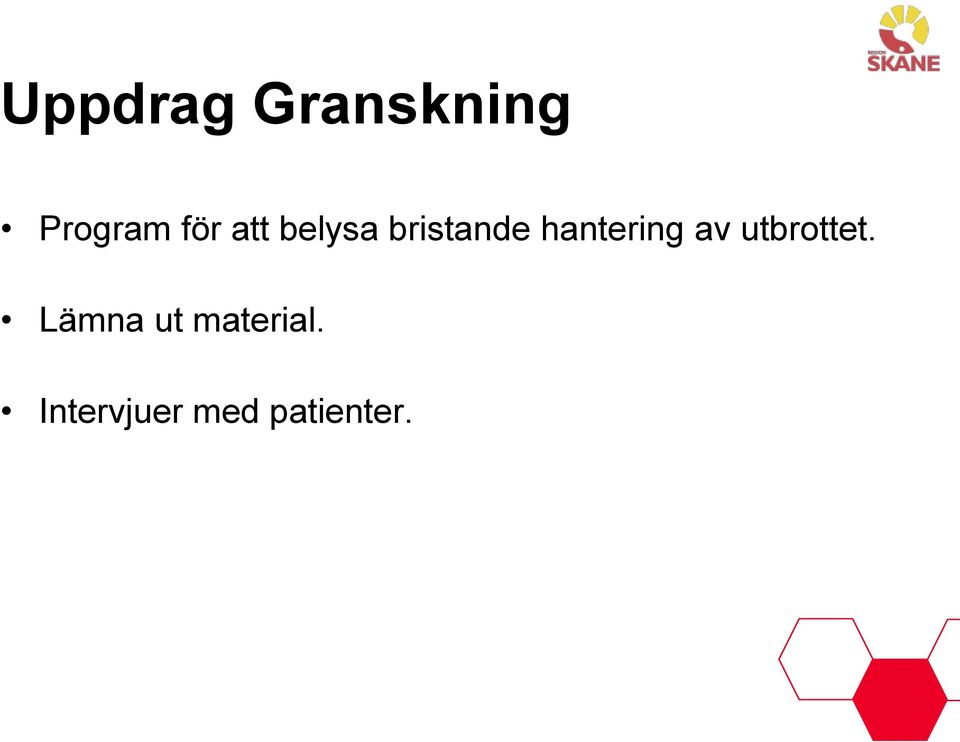 REGION SKÅNE

Uppdrag Granskning

• Program för att belysa bristande hantering av utbrottet.

• Lämna ut material.

• Intervjuer med patienter.